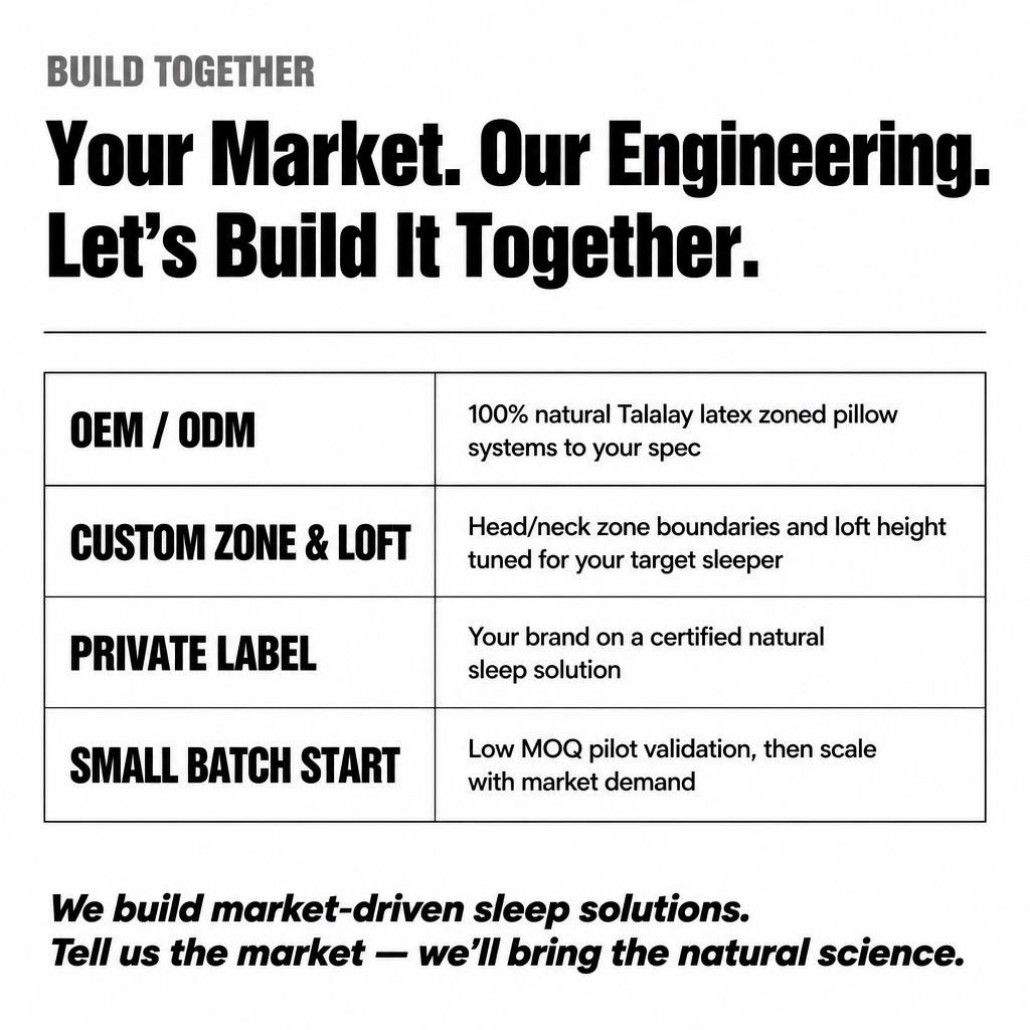 BUILD TOGETHER

Your Market. Our Engineering. Let's Build It Together.

| OEM / ODM | 100% natural Talalay latex zoned pillow systems to your spec |
|---|---|
| CUSTOM ZONE & LOFT | Head/neck zone boundaries and loft height tuned for your target sleeper |
| PRIVATE LABEL | Your brand on a certified natural sleep solution |
| SMALL BATCH START | Low MOQ pilot validation, then scale with market demand |

We build market-driven sleep solutions.
Tell us the market — we'll bring the natural science.